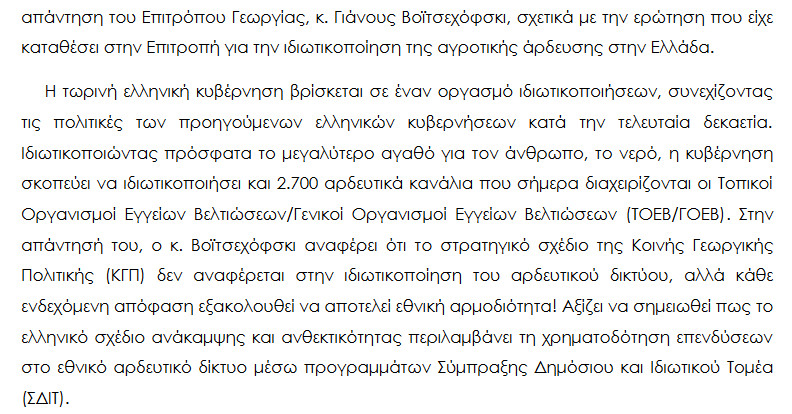 απάντηση του Επιτρόπου Γεωργίας, κ. Γιάνους Βοϊτσεχόφσκι, σχετικά με την ερώτηση που είχε καταθέσει στην Επιτροπή για την ιδιωτικοποίηση της αγροτικής άρδευσης στην Ελλάδα.

Η τωρινή ελληνική κυβέρνηση βρίσκεται σε έναν οργασμό ιδιωτικοποιήσεων, συνεχίζοντας τις πολιτικές των προηγούμενων ελληνικών κυβερνήσεων κατά την τελευταία δεκαετία. Ιδιωτικοποιώντας πρόσφατα το μεγαλύτερο αγαθό για τον άνθρωπο, το νερό, η κυβέρνηση σκοπεύει να ιδιωτικοποιήσει και 2.700 αρδευτικά κανάλια που σήμερα διαχειρίζονται οι Τοπικοί Οργανισμοί Εγγείων Βελτιώσεων/Γενικοί Οργανισμοί Εγγείων Βελτιώσεων (ΤΟΕΒ/ΓΟΕΒ). Στην απάντησή του, ο κ. Βοϊτσεχόφσκι αναφέρει ότι το στρατηγικό σχέδιο της Κοινής Γεωργικής Πολιτικής (ΚΓΠ) δεν αναφέρεται στην ιδιωτικοποίηση του αρδευτικού δικτύου, αλλά κάθε ενδεχόμενη απόφαση εξακολουθεί να αποτελεί εθνική αρμοδιότητα! Αξίζει να σημειωθεί πως το ελληνικό σχέδιο ανάκαμψης και ανθεκτικότητας περιλαμβάνει τη χρηματοδότηση επενδύσεων στο εθνικό αρδευτικό δίκτυο μέσω προγραμμάτων Σύμπραξης Δημόσιου και Ιδιωτικού Τομέα (ΣΔΙΤ).